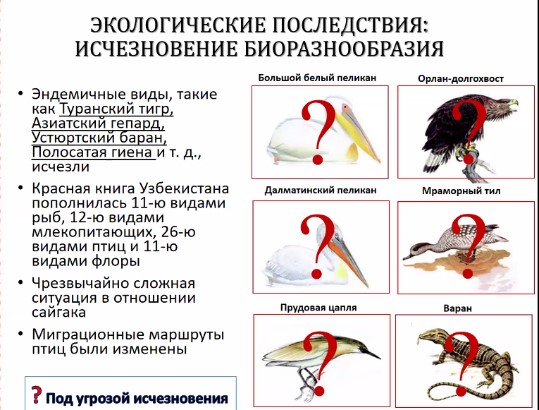 ЭКОЛОГИЧЕСКИЕ ПОСЛЕДСТВИЯ: ИСЧЕЗНОВЕНИЕ БИОРАЗНООБРАЗИЯ

• Эндемичные виды, такие как Туранский тигр, Азиатский гепард, Устюртский баран, Полосатая гиена и т. д., исчезли

• Красная книга Узбекистана пополнилась 11-ю видами рыб, 12-ю видами млекопитающих, 26-ю видами птиц и 11-ю видами флоры

• Чрезвычайно сложная ситуация в отношении сайгака

• Миграционные маршруты птиц были изменены

? Под угрозой исчезновения

Большой белый пеликан

?

Орлан-долгохвост

?

Далматинский пеликан

?

Мраморный тил

?

Прудовая цапля

?

Варан

?